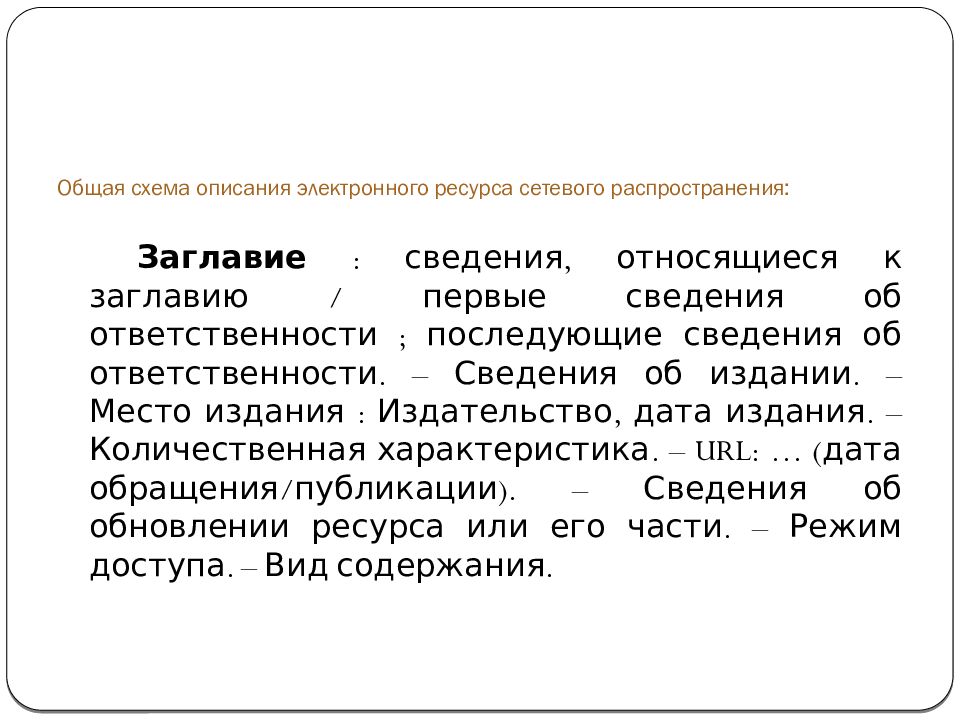 Общая схема описания электронного ресурса сетевого распространения:

Заглавие : сведения, относящиеся к заглавию / первые сведения об ответственности ; последующие сведения об ответственности. – Сведения об издании. – Место издания : Издательство, дата издания. – Количественная характеристика. – URL: … (дата обращения/публикации). – Сведения об обновлении ресурса или его части. – Режим доступа. – Вид содержания.